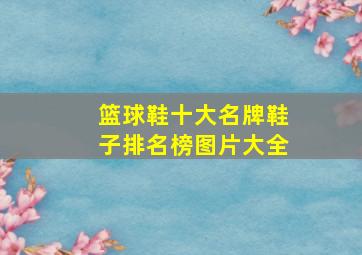 篮球鞋十大名牌鞋子排名榜图片大全